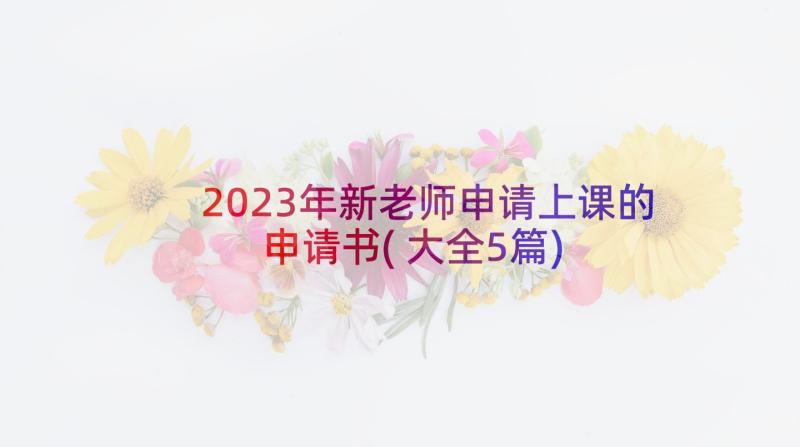 2023年新老师申请上课的申请书(大全5篇)